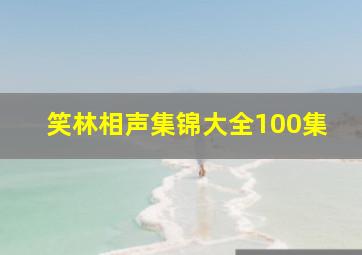 笑林相声集锦大全100集